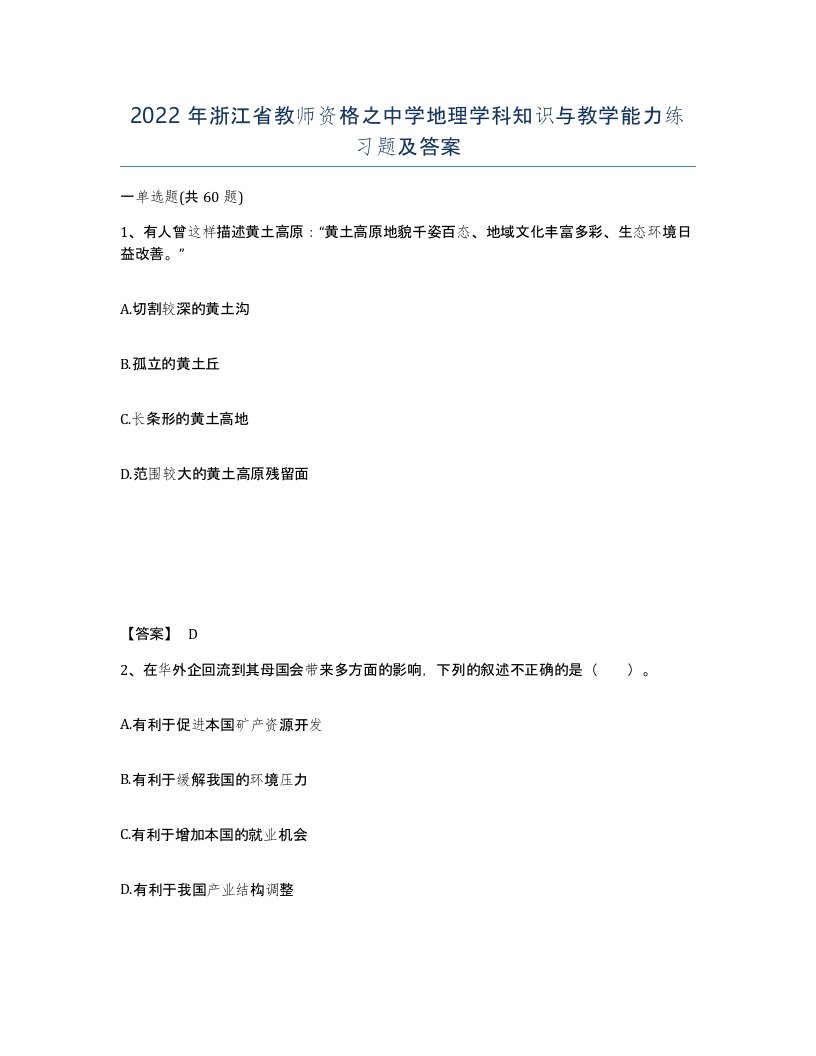 2022 年浙江省教师资格之中学地理学科知识与教学能力练习题及答案

一单选题(共 60 题)

1、有人曾这样描述黄土高原：“黄土高原地貌千姿百态、地域文化丰富多彩、生态环境日益改善。”

A.切割较深的黄土沟

B.孤立的黄土丘

C.长条形的黄土高地

D.范围较大的黄土高原残留面

【答案】 D

2、在华外企回流到其母国会带来多方面的影响，下列的叙述不正确的是（　　）。

A.有利于促进本国矿产资源开发

B.有利于缓解我国的环境压力

C.有利于增加本国的就业机会

D.有利于我国产业结构调整